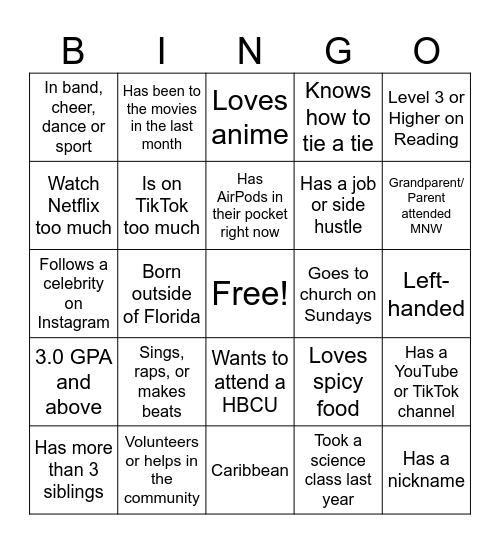 | B | I | N | G | O |
|---|---|---|---|---|
| In band, cheer, dance or sport | Has been to the movies in the last month | Loves anime | Knows how to tie a tie | Level 3 or Higher on Reading |
| Watch Netflix too much | Is on TikTok too much | Has AirPods in their pocket right now | Has a job or side hustle | Grandparent/ Parent attended MNW |
| Follows a celebrity on Instagram | Born outside of Florida | Free! | Goes to church on Sundays | Left-handed |
| 3.0 GPA and above | Sings, raps, or makes beats | Wants to attend a HBCU | Loves spicy food | Has a YouTube or TikTok channel |
| Has more than 3 siblings | Volunteers or helps in the community | Caribbean | Took a science class last year | Has a nickname |